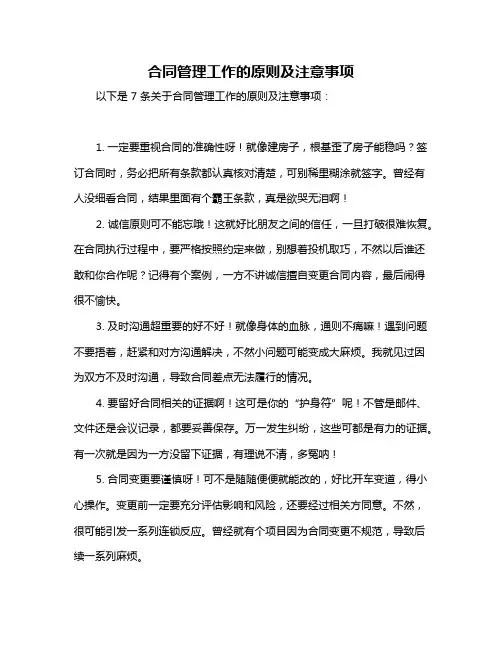 合同管理工作的原则及注意事项

以下是 7 条关于合同管理工作的原则及注意事项：

1. 一定要重视合同的准确性呀！就像建房子，根基歪了房子能稳吗？签订合同时，务必把所有条款都认真核对清楚，可别稀里糊涂就签字。曾经有人没细看合同，结果里面有个霸王条款，真是欲哭无泪啊！

2. 诚信原则可不能忘哦！这就好比朋友之间的信任，一旦打破很难恢复。在合同执行过程中，要严格按照约定来做，别想着投机取巧，不然以后谁还敢和你合作呢？记得有个案例，一方不讲诚信擅自变更合同内容，最后闹得很不愉快。

3. 及时沟通超重要的好不好！就像身体的血脉，通则不痛嘛！遇到问题不要捂着，赶紧和对方沟通解决，不然小问题可能变成大麻烦。我就见过因为双方不及时沟通，导致合同差点无法履行的情况。

4. 要留好合同相关的证据啊！这可是你的“护身符”呢！不管是邮件、文件还是会议记录，都要妥善保存。万一发生纠纷，这些可都是有力的证据。有一次就是因为一方没留下证据，有理说不清，多冤呐！

5. 合同变更要谨慎呀！可不是随随便便就能改的，好比开车变道，得小心操作。变更前一定要充分评估影响和风险，还要经过相关方同意。不然，很可能引发一系列连锁反应。曾经就有个项目因为合同变更不规范，导致后续一系列麻烦。